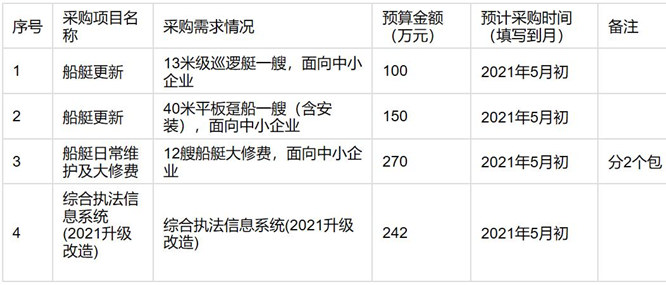 | 序号 | 采购项目名称 | 采购需求情况 | 预算金额（万元） | 预计采购时间（填写到月） | 备注 |
|---|---|---|---|---|---|
| 1 | 船艇更新 | 13米级巡逻艇一艘，面向中小企业 | 100 | 2021年5月初 | |
| 2 | 船艇更新 | 40米平板趸船一艘（含安装），面向中小企业 | 150 | 2021年5月初 | |
| 3 | 船艇日常维护及大修费 | 12艘船艇大修费，面向中小企业 | 270 | 2021年5月初 | 分2个包 |
| 4 | 综合执法信息系统(2021升级改造) | 综合执法信息系统(2021升级改造) | 242 | 2021年5月初 | |